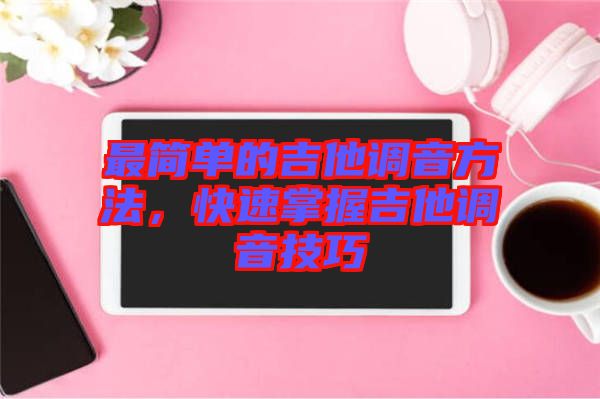 最简单的吉他调音方法，快速掌握吉他调音技巧